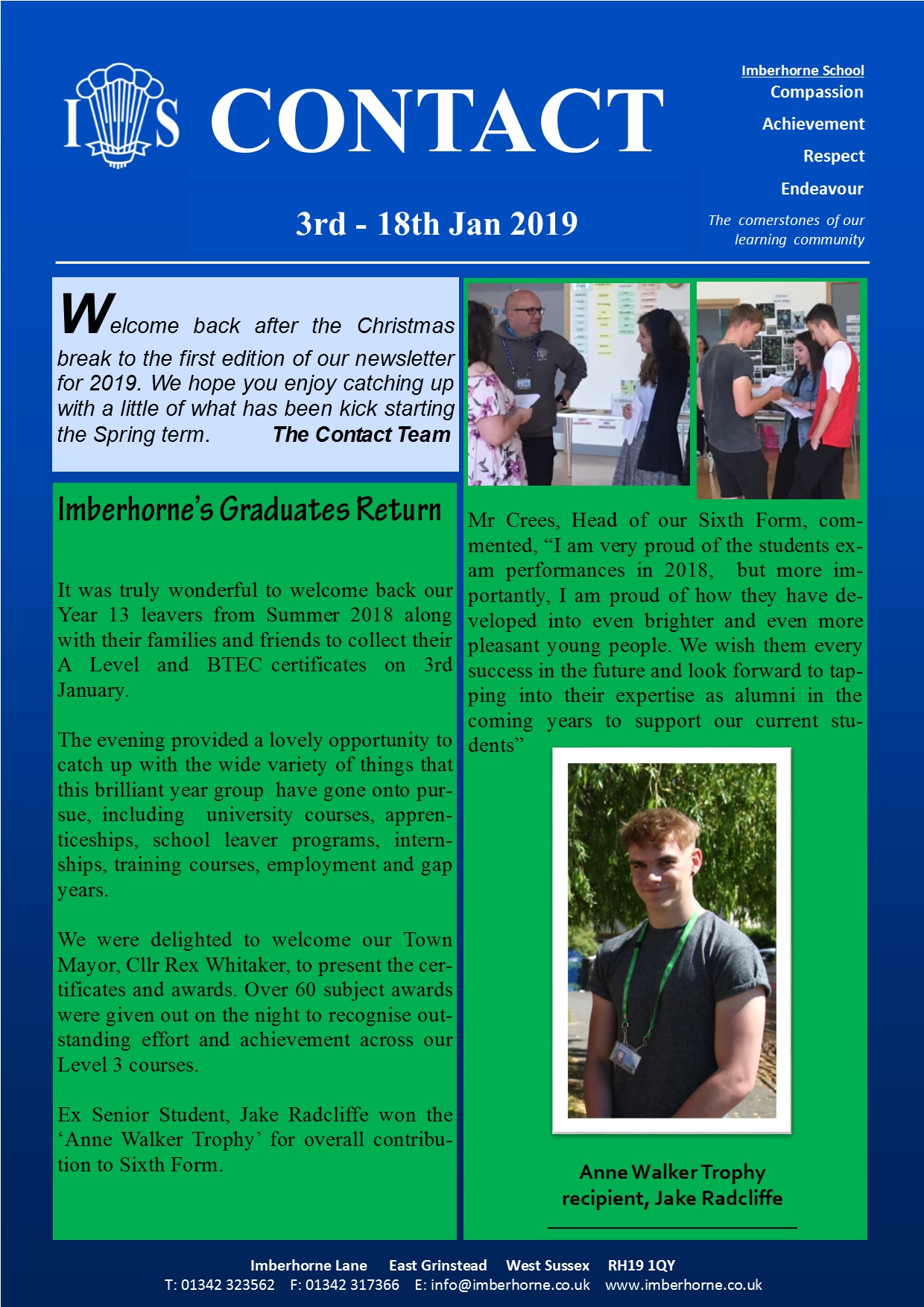 I S CONTACT

3rd - 18th Jan 2019

Imberhorne School
Compassion
Achievement
Respect
Endeavour
The cornerstones of our learning community

Welcome back after the Christmas break to the first edition of our newsletter for 2019. We hope you enjoy catching up with a little of what has been kick starting the Spring term. The Contact Team

Imberhorne's Graduates Return

It was truly wonderful to welcome back our Year 13 leavers from Summer 2018 along with their families and friends to collect their A Level and BTEC certificates on 3rd January.

The evening provided a lovely opportunity to catch up with the wide variety of things that this brilliant year group have gone onto pursue, including university courses, apprenticeships, school leaver programs, internships, training courses, employment and gap years.

We were delighted to welcome our Town Mayor, Cllr Rex Whitaker, to present the certificates and awards. Over 60 subject awards were given out on the night to recognise outstanding effort and achievement across our Level 3 courses.

Ex Senior Student, Jake Radcliffe won the 'Anne Walker Trophy' for overall contribution to Sixth Form.

Mr Crees, Head of our Sixth Form, commented, "I am very proud of the students exam performances in 2018, but more importantly, I am proud of how they have developed into even brighter and even more pleasant young people. We wish them every success in the future and look forward to tapping into their expertise as alumni in the coming years to support our current students"

Anne Walker Trophy recipient, Jake Radcliffe

Imberhorne Lane East Grinstead West Sussex RH19 1QY
T: 01342 323562 F: 01342 317366 E: info@imberhorne.co.uk www.imberhorne.co.uk